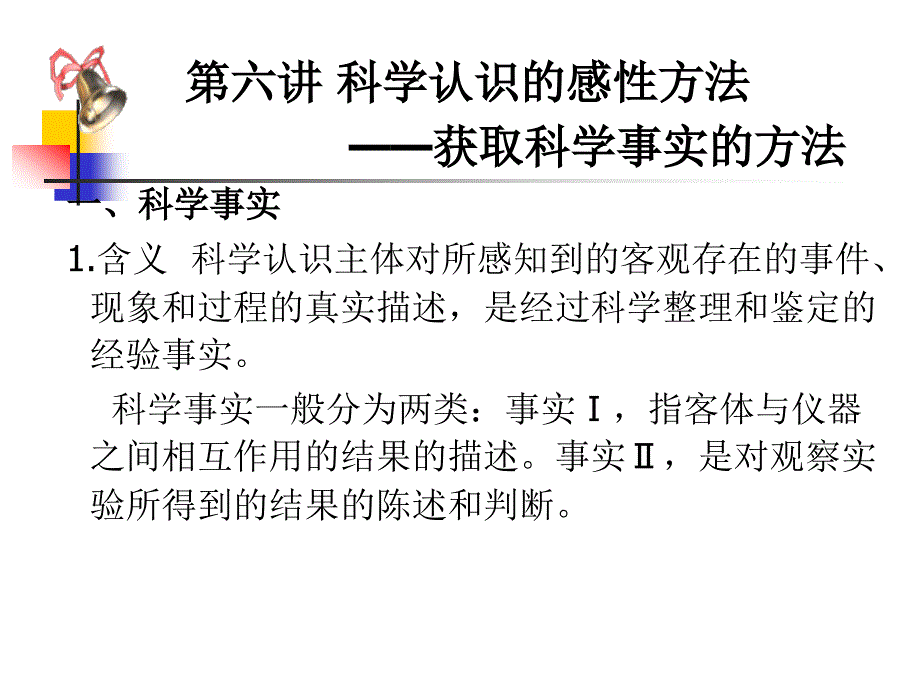 第六讲 科学认识的感性方法
——获取科学事实的方法

一、科学事实

1.含义 科学认识主体对所感知到的客观存在的事件、现象和过程的真实描述，是经过科学整理和鉴定的经验事实。

科学事实一般分为两类：事实Ⅰ，指客体与仪器之间相互作用的结果的描述。事实Ⅱ，是对观察实验所得到的结果的陈述和判断。